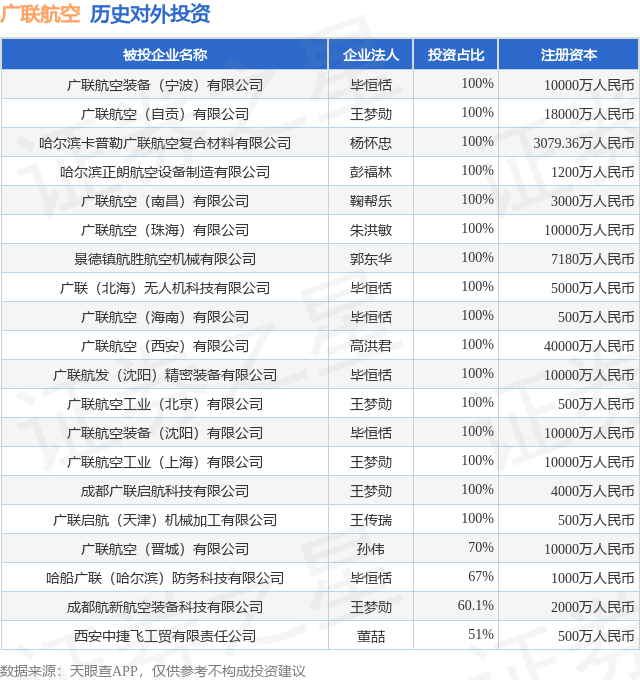 广联航空 历史对外投资

| 被投企业名称 | 企业法人 | 投资占比 | 注册资本 |
|---|---|---|---|
| 广联航空装备（宁波）有限公司 | 毕恒恬 | 100% | 10000万人民币 |
| 广联航空（自贡）有限公司 | 王梦勋 | 100% | 18000万人民币 |
| 哈尔滨卡普勒广联航空复合材料有限公司 | 杨怀忠 | 100% | 3079.36万人民币 |
| 哈尔滨正朗航空设备制造有限公司 | 彭福林 | 100% | 1200万人民币 |
| 广联航空（南昌）有限公司 | 鞠帮乐 | 100% | 3000万人民币 |
| 广联航空（珠海）有限公司 | 朱洪敏 | 100% | 10000万人民币 |
| 景德镇航胜航空机械有限公司 | 郭东华 | 100% | 7180万人民币 |
| 广联（北海）无人机科技有限公司 | 毕恒恬 | 100% | 5000万人民币 |
| 广联航空（海南）有限公司 | 毕恒恬 | 100% | 500万人民币 |
| 广联航空（西安）有限公司 | 高洪君 | 100% | 40000万人民币 |
| 广联航发（沈阳）精密装备有限公司 | 毕恒恬 | 100% | 10000万人民币 |
| 广联航空工业（北京）有限公司 | 王梦勋 | 100% | 500万人民币 |
| 广联航空装备（沈阳）有限公司 | 毕恒恬 | 100% | 10000万人民币 |
| 广联航空工业（上海）有限公司 | 王梦勋 | 100% | 10000万人民币 |
| 成都广联启航科技有限公司 | 王梦勋 | 100% | 4000万人民币 |
| 广联启航（天津）机械加工有限公司 | 王传瑞 | 100% | 500万人民币 |
| 广联航空（晋城）有限公司 | 孙伟 | 70% | 10000万人民币 |
| 哈船广联（哈尔滨）防务科技有限公司 | 毕恒恬 | 67% | 1000万人民币 |
| 成都航新航空装备科技有限公司 | 王梦勋 | 60.1% | 2000万人民币 |
| 西安中捷飞工贸有限责任公司 | 董喆 | 51% | 500万人民币 |

数据来源：天眼查APP，仅供参考不构成投资建议

证券之星